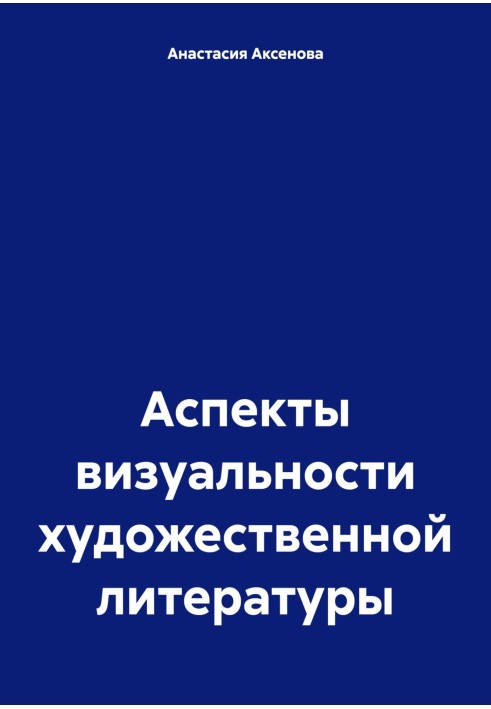 Анастасия Аксенова

Аспекты визуальности художественной литературы